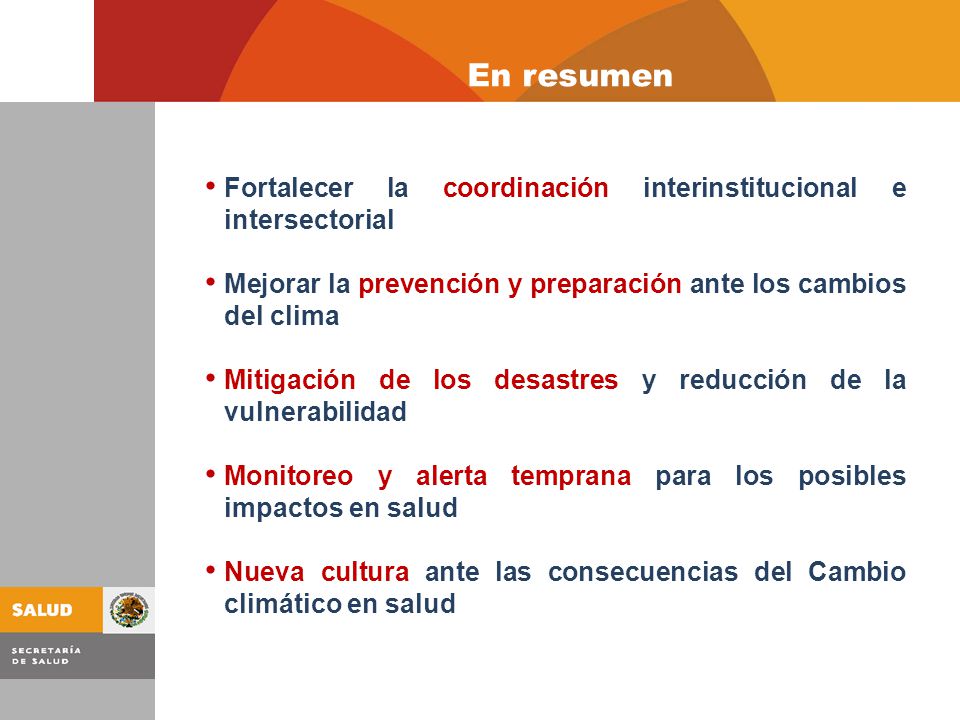 En resumen

• Fortalecer la coordinación interinstitucional e intersectorial

• Mejorar la prevención y preparación ante los cambios del clima

• Mitigación de los desastres y reducción de la vulnerabilidad

• Monitoreo y alerta temprana para los posibles impactos en salud

• Nueva cultura ante las consecuencias del Cambio climático en salud

SALUD

SECRETARÍA DE SALUD